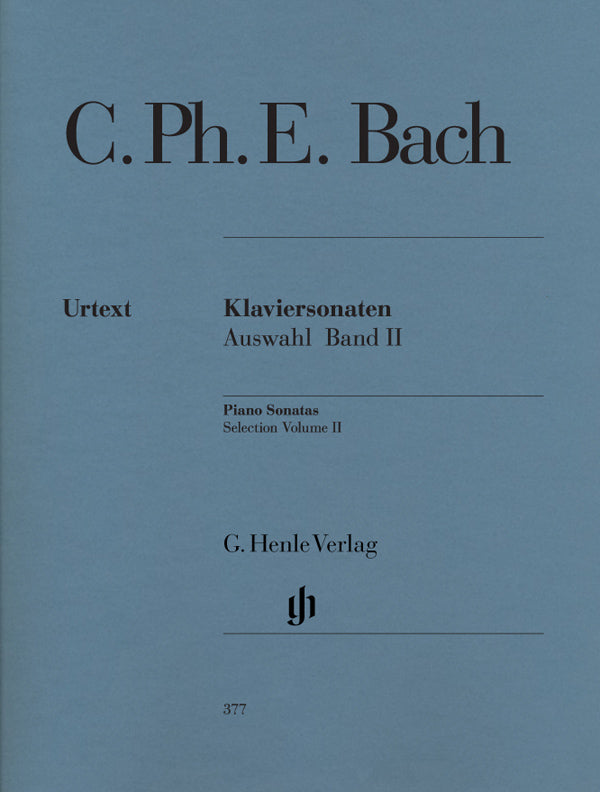 C. Ph. E. Bach

Urtext

Klaviersonaten
Auswahl Band II

Piano Sonatas
Selection Volume II

G. Henle Verlag

gh

377